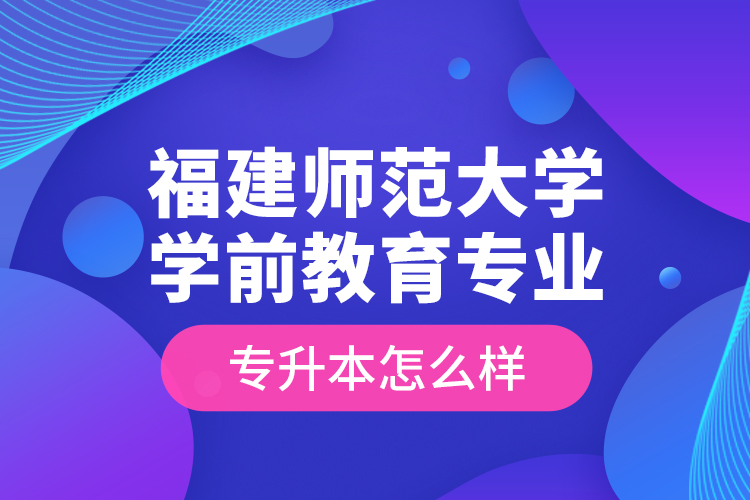 福建师范大学
学前教育专业

专升本怎么样